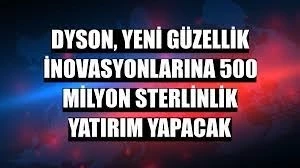 DYSON, YENİ GÜZELLİK İNOVASYONLARINA 500 MİLYON STERLİNLİK YATIRIM YAPACAK